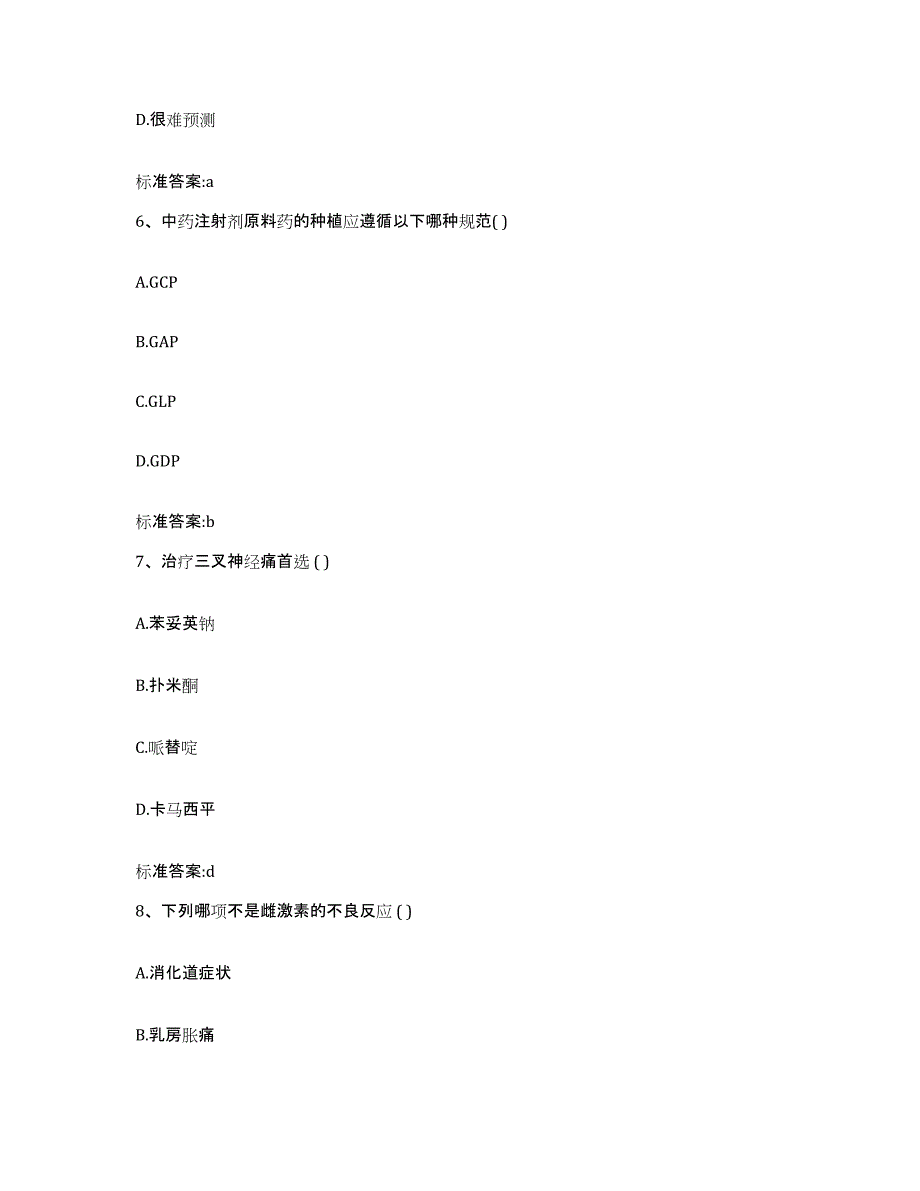 D.很难预测

标准答案:a

6、中药注射剂原料药的种植应遵循以下哪种规范( )

A.GCP

B.GAP

C.GLP

D.GDP

标准答案:b

7、治疗三叉神经痛首选 ( )

A.苯妥英钠

B.扑米酮

C.哌替啶

D.卡马西平

标准答案:d

8、下列哪项不是雌激素的不良反应 ( )

A.消化道症状

B.乳房胀痛